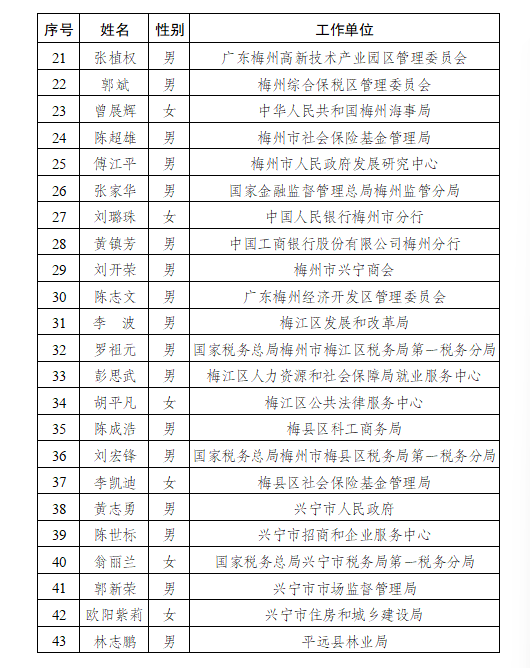 | 序号 | 姓名 | 性别 | 工作单位 |
|---|---|---|---|
| 21 | 张植权 | 男 | 广东梅州高新技术产业园区管理委员会 |
| 22 | 郭斌 | 男 | 梅州综合保税区管理委员会 |
| 23 | 曾展辉 | 女 | 中华人民共和国梅州海事局 |
| 24 | 陈超雄 | 男 | 梅州市社会保险基金管理局 |
| 25 | 傅江平 | 男 | 梅州市人民政府发展研究中心 |
| 26 | 张家华 | 男 | 国家金融监督管理总局梅州监管分局 |
| 27 | 刘璐珠 | 女 | 中国人民银行梅州市分行 |
| 28 | 黄镇芳 | 男 | 中国工商银行股份有限公司梅州分行 |
| 29 | 刘开荣 | 男 | 梅州市兴宁商会 |
| 30 | 陈志文 | 男 | 广东梅州经济开发区管理委员会 |
| 31 | 李　波 | 男 | 梅江区发展和改革局 |
| 32 | 罗祖元 | 男 | 国家税务总局梅州市梅江区税务局第一税务分局 |
| 33 | 彭思武 | 男 | 梅江区人力资源和社会保障局就业服务中心 |
| 34 | 胡平凡 | 女 | 梅江区公共法律服务中心 |
| 35 | 陈成浩 | 男 | 梅县区科工商务局 |
| 36 | 刘宏锋 | 男 | 国家税务总局梅州市梅县区税务局第一税务分局 |
| 37 | 李凯迪 | 女 | 梅县区社会保险基金管理局 |
| 38 | 黄志勇 | 男 | 兴宁市人民政府 |
| 39 | 陈世标 | 男 | 兴宁市招商和企业服务中心 |
| 40 | 翁丽兰 | 女 | 国家税务总局兴宁市税务局第一税务分局 |
| 41 | 郭新荣 | 男 | 兴宁市市场监督管理局 |
| 42 | 欧阳紫莉 | 女 | 兴宁市住房和城乡建设局 |
| 43 | 林志鹏 | 男 | 平远县林业局 |